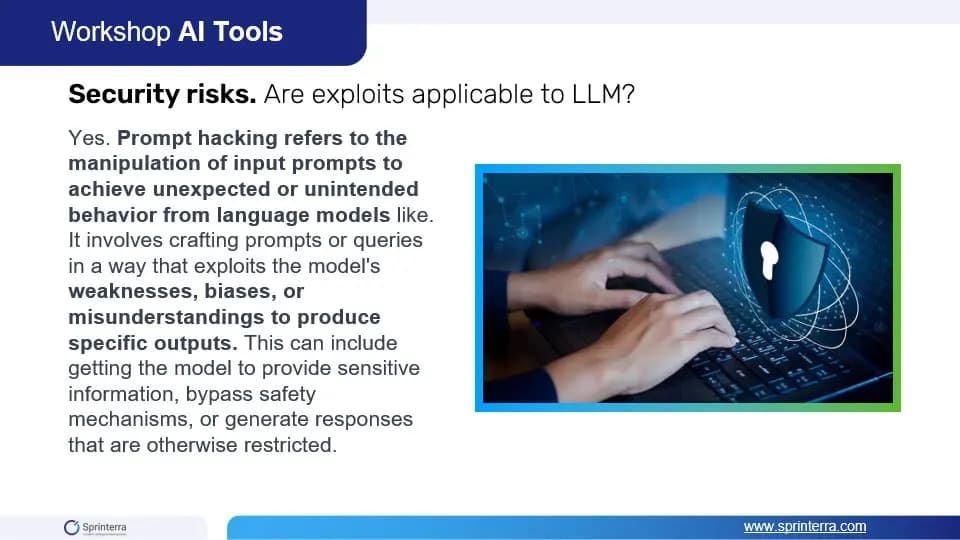 Workshop AI Tools

Security risks. Are exploits applicable to LLM?

Yes. Prompt hacking refers to the manipulation of input prompts to achieve unexpected or unintended behavior from language models like. It involves crafting prompts or queries in a way that exploits the model's weaknesses, biases, or misunderstandings to produce specific outputs. This can include getting the model to provide sensitive information, bypass safety mechanisms, or generate responses that are otherwise restricted.

Sprinterra

www.sprinterra.com